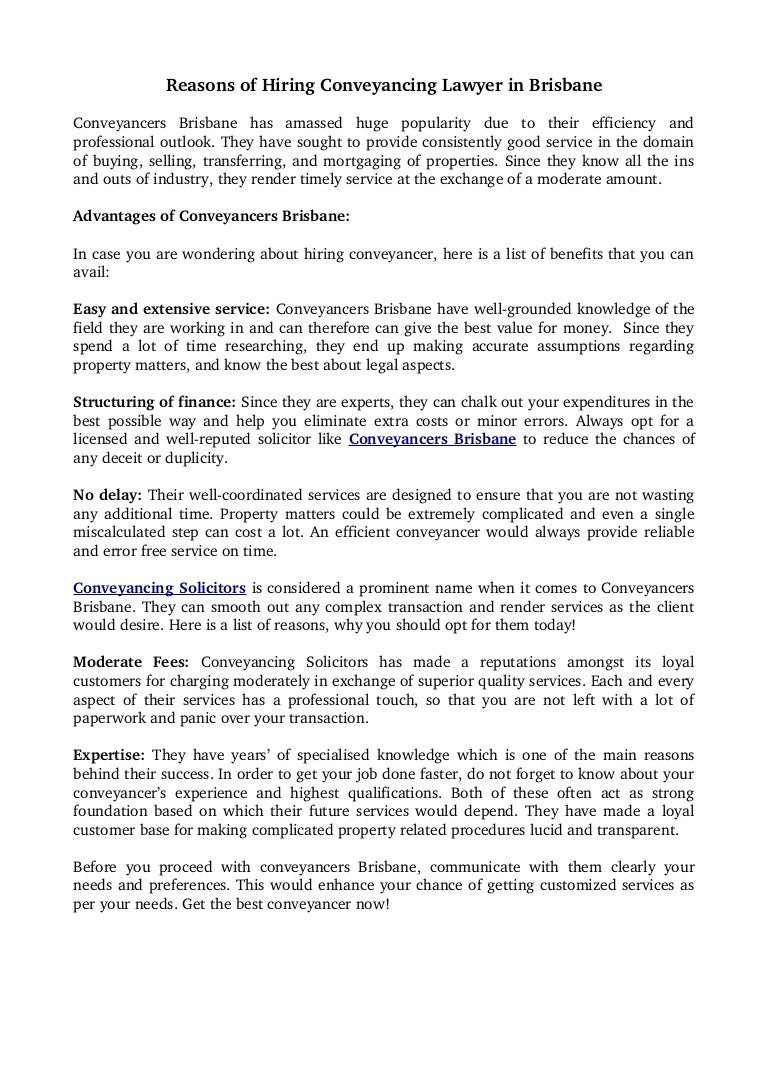 Reasons of Hiring Conveyancing Lawyer in Brisbane

Conveyancers Brisbane has amassed huge popularity due to their efficiency and professional outlook. They have sought to provide consistently good service in the domain of buying, selling, transferring, and mortgaging of properties. Since they know all the ins and outs of industry, they render timely service at the exchange of a moderate amount.

Advantages of Conveyancers Brisbane:

In case you are wondering about hiring conveyancer, here is a list of benefits that you can avail:

Easy and extensive service: Conveyancers Brisbane have well-grounded knowledge of the field they are working in and can therefore can give the best value for money. Since they spend a lot of time researching, they end up making accurate assumptions regarding property matters, and know the best about legal aspects.

Structuring of finance: Since they are experts, they can chalk out your expenditures in the best possible way and help you eliminate extra costs or minor errors. Always opt for a licensed and well-reputed solicitor like Conveyancers Brisbane to reduce the chances of any deceit or duplicity.

No delay: Their well-coordinated services are designed to ensure that you are not wasting any additional time. Property matters could be extremely complicated and even a single miscalculated step can cost a lot. An efficient conveyancer would always provide reliable and error free service on time.

Conveyancing Solicitors is considered a prominent name when it comes to Conveyancers Brisbane. They can smooth out any complex transaction and render services as the client would desire. Here is a list of reasons, why you should opt for them today!

Moderate Fees: Conveyancing Solicitors has made a reputations amongst its loyal customers for charging moderately in exchange of superior quality services. Each and every aspect of their services has a professional touch, so that you are not left with a lot of paperwork and panic over your transaction.

Expertise: They have years' of specialised knowledge which is one of the main reasons behind their success. In order to get your job done faster, do not forget to know about your conveyancer's experience and highest qualifications. Both of these often act as strong foundation based on which their future services would depend. They have made a loyal customer base for making complicated property related procedures lucid and transparent.

Before you proceed with conveyancers Brisbane, communicate with them clearly your needs and preferences. This would enhance your chance of getting customized services as per your needs. Get the best conveyancer now!